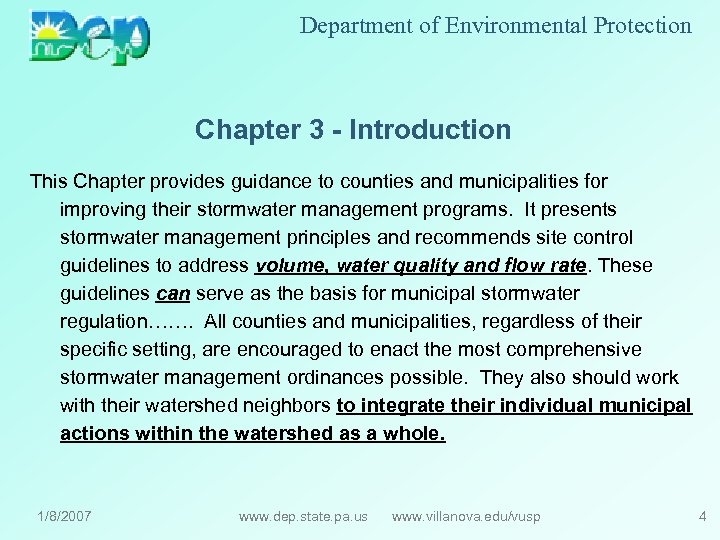 Dep

Department of Environmental Protection

Chapter 3 - Introduction

This Chapter provides guidance to counties and municipalities for improving their stormwater management programs. It presents stormwater management principles and recommends site control guidelines to address volume, water quality and flow rate. These guidelines can serve as the basis for municipal stormwater regulation……. All counties and municipalities, regardless of their specific setting, are encouraged to enact the most comprehensive stormwater management ordinances possible. They also should work with their watershed neighbors to integrate their individual municipal actions within the watershed as a whole.

1/8/2007 www.dep.state.pa.us www.villanova.edu/vusp 4